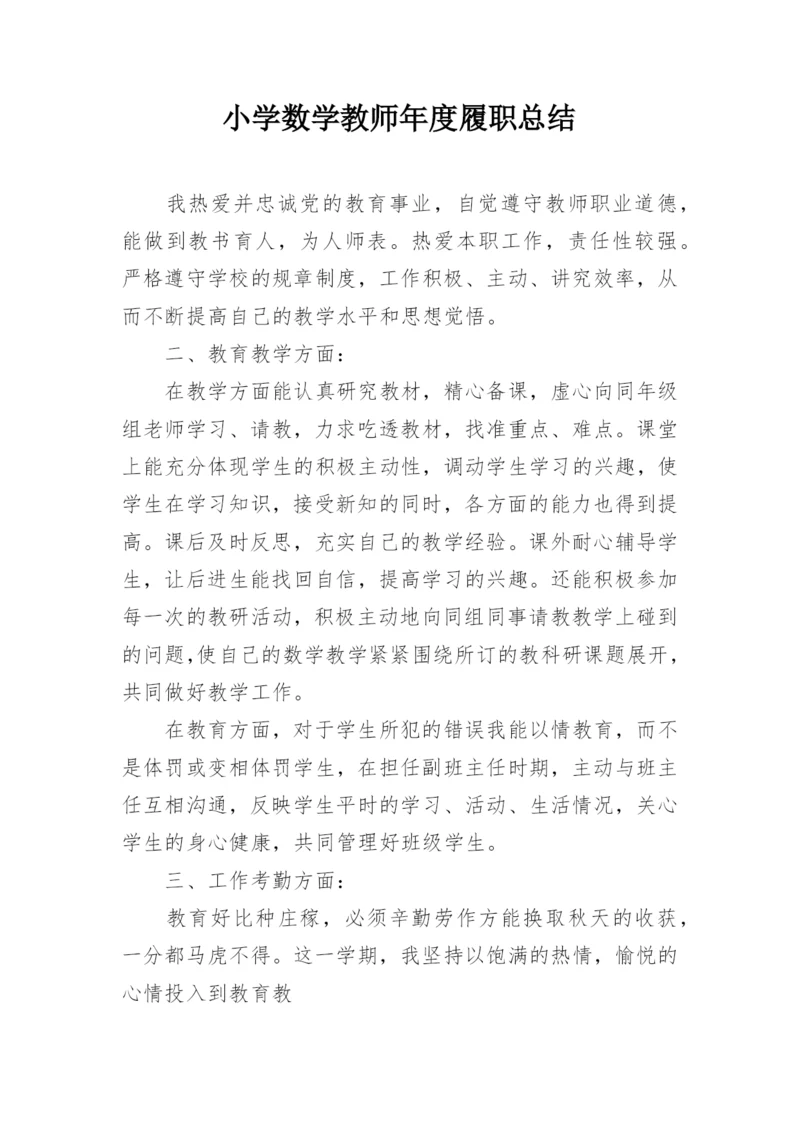 小学数学教师年度履职总结

我热爱并忠诚党的教育事业，自觉遵守教师职业道德，能做到教书育人，为人师表。热爱本职工作，责任性较强。严格遵守学校的规章制度，工作积极、主动、讲究效率，从而不断提高自己的教学水平和思想觉悟。

二、教育教学方面：

在教学方面能认真研究教材，精心备课，虚心向同年级组老师学习、请教，力求吃透教材，找准重点、难点。课堂上能充分体现学生的积极主动性，调动学生学习的兴趣，使学生在学习知识，接受新知的同时，各方面的能力也得到提高。课后及时反思，充实自己的教学经验。课外耐心辅导学生，让后进生能找回自信，提高学习的兴趣。还能积极参加每一次的教研活动，积极主动地向同组同事请教教学上碰到的问题,使自己的数学教学紧紧围绕所订的教科研课题展开，共同做好教学工作。

在教育方面，对于学生所犯的错误我能以情教育，而不是体罚或变相体罚学生，在担任副班主任时期，主动与班主任互相沟通，反映学生平时的学习、活动、生活情况，关心学生的身心健康，共同管理好班级学生。

三、工作考勤方面：

教育好比种庄稼，必须辛勤劳作方能换取秋天的收获，一分都马虎不得。这一学期，我坚持以饱满的热情，愉悦的心情投入到教育教